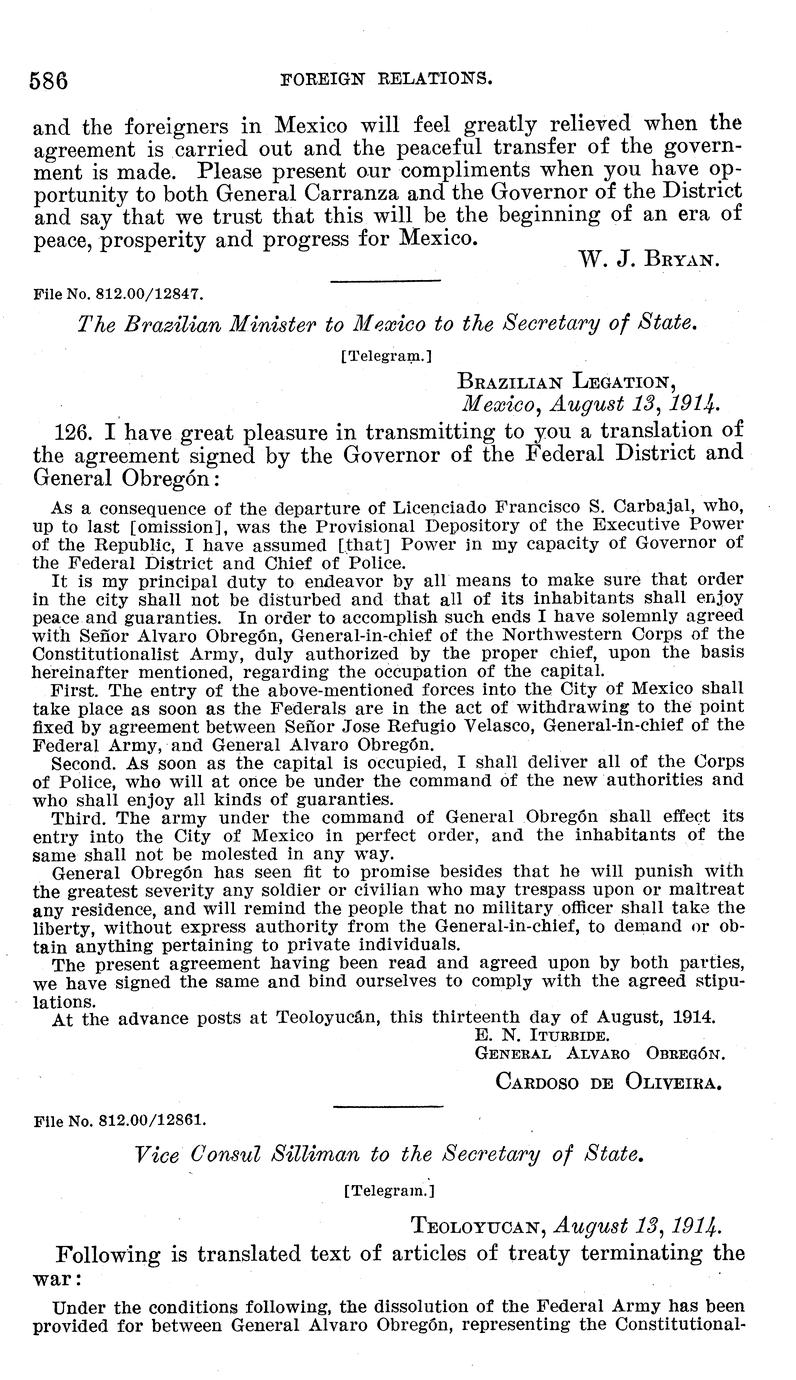 586 FOREIGN RELATIONS.

and the foreigners in Mexico will feel greatly relieved when the agreement is carried out and the peaceful transfer of the government is made. Please present our compliments when you have opportunity to both General Carranza and the Governor of the District and say that we trust that this will be the beginning of an era of peace, prosperity and progress for Mexico.

W. J. BRYAN.

File No. 812.00/12847.

The Brazilian Minister to Mexico to the Secretary of State.

[Telegram.]

BRAZILIAN LEGATION,
Mexico, August 13, 1914.

126. I have great pleasure in transmitting to you a translation of the agreement signed by the Governor of the Federal District and General Obregón:

As a consequence of the departure of Licenciado Francisco S. Carbajal, who, up to last [omission], was the Provisional Depository of the Executive Power of the Republic, I have assumed [that] Power in my capacity of Governor of the Federal District and Chief of Police.

It is my principal duty to endeavor by all means to make sure that order in the city shall not be disturbed and that all of its inhabitants shall enjoy peace and guaranties. In order to accomplish such ends I have solemnly agreed with Señor Alvaro Obregón, General-in-chief of the Northwestern Corps of the Constitutionalist Army, duly authorized by the proper chief, upon the basis hereinafter mentioned, regarding the occupation of the capital.

First. The entry of the above-mentioned forces into the City of Mexico shall take place as soon as the Federals are in the act of withdrawing to the point fixed by agreement between Señor Jose Refugio Velasco, General-in-chief of the Federal Army, and General Alvaro Obregón.

Second. As soon as the capital is occupied, I shall deliver all of the Corps of Police, who will at once be under the command of the new authorities and who shall enjoy all kinds of guaranties.

Third. The army under the command of General Obregón shall effect its entry into the City of Mexico in perfect order, and the inhabitants of the same shall not be molested in any way.

General Obregón has seen fit to promise besides that he will punish with the greatest severity any soldier or civilian who may trespass upon or maltreat any residence, and will remind the people that no military officer shall take the liberty, without express authority from the General-in-chief, to demand or obtain anything pertaining to private individuals.

The present agreement having been read and agreed upon by both parties, we have signed the same and bind ourselves to comply with the agreed stipulations.

At the advance posts at Teoloyucán, this thirteenth day of August, 1914.

E. N. ITURBIDE.
GENERAL ALVARO OBREGÓN.

CARDOSO DE OLIVEIRA.

File No. 812.00/12861.

Vice Consul Silliman to the Secretary of State.

[Telegram.]

TEOLOYUCAN, August 13, 1914.

Following is translated text of articles of treaty terminating the war:

Under the conditions following, the dissolution of the Federal Army has been provided for between General Alvaro Obregón, representing the Constitutional-